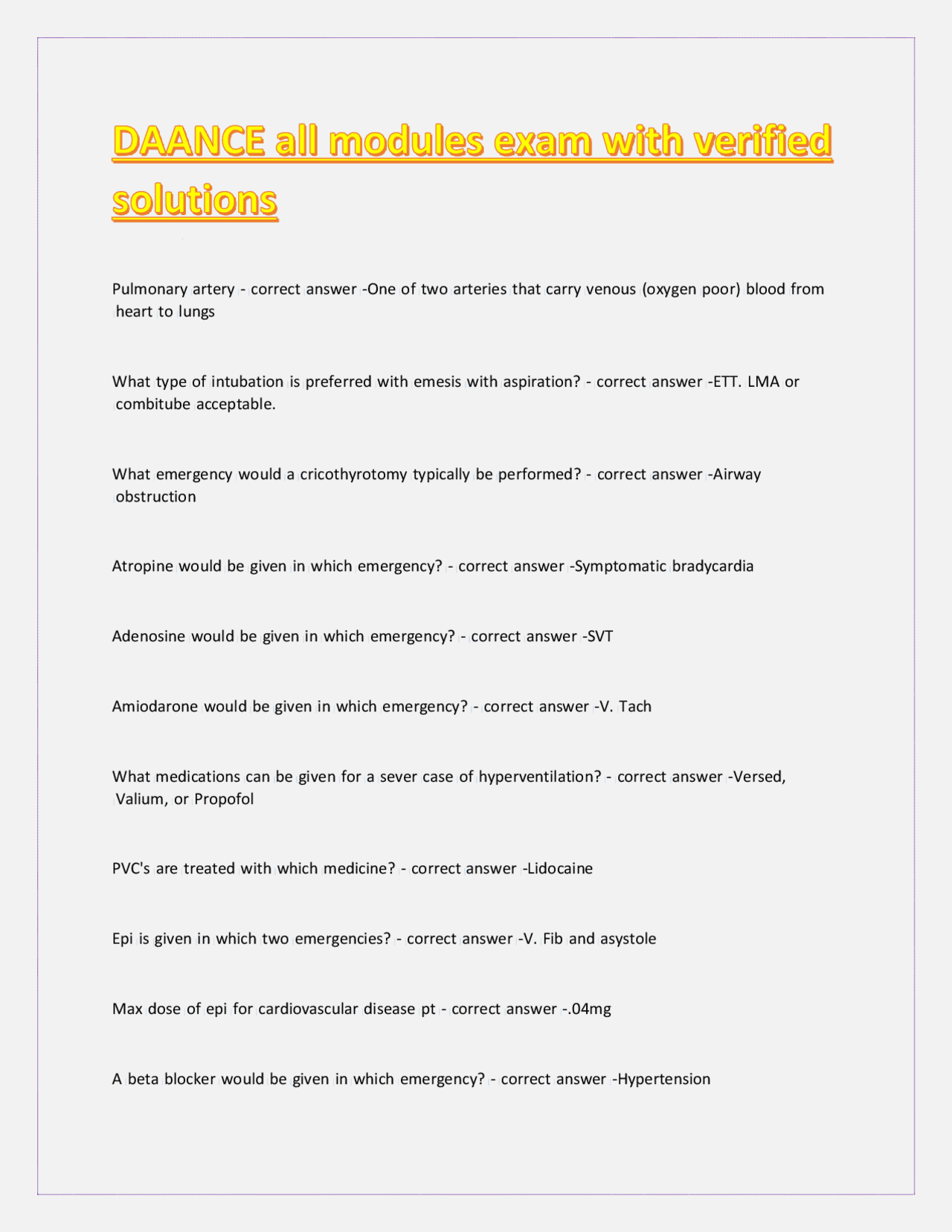 DAANCE all modules exam with verified solutions

Pulmonary artery - correct answer -One of two arteries that carry venous (oxygen poor) blood from heart to lungs

What type of intubation is preferred with emesis with aspiration? - correct answer -ETT. LMA or combitube acceptable.

What emergency would a cricothyrotomy typically be performed? - correct answer -Airway obstruction

Atropine would be given in which emergency? - correct answer -Symptomatic bradycardia

Adenosine would be given in which emergency? - correct answer -SVT

Amiodarone would be given in which emergency? - correct answer -V. Tach

What medications can be given for a sever case of hyperventilation? - correct answer -Versed, Valium, or Propofol

PVC's are treated with which medicine? - correct answer -Lidocaine

Epi is given in which two emergencies? - correct answer -V. Fib and asystole

Max dose of epi for cardiovascular disease pt - correct answer -.04mg

A beta blocker would be given in which emergency? - correct answer -Hypertension